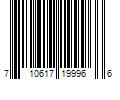 7 10617 19996 6